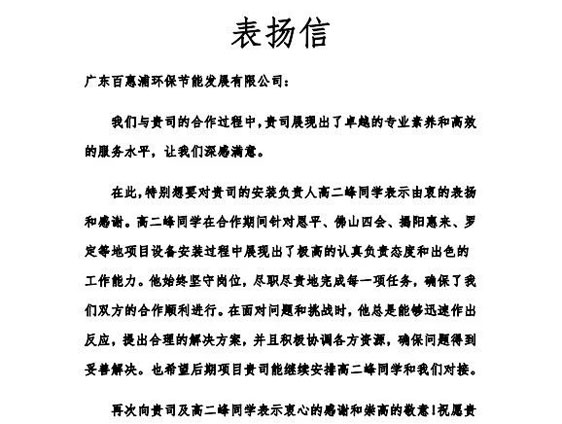 表扬信

广东百惠浦环保节能发展有限公司：

我们与贵司的合作过程中，贵司展现出了卓越的专业素养和高效的服务水平，让我们深感满意。

在此，特别想要对贵司的安装负责人高二峰同学表示由衷的表扬和感谢。高二峰同学在合作期间针对恩平、佛山四会、揭阳惠来、罗定等地项目设备安装过程中展现出了极高的认真负责态度和出色的工作能力。他始终坚守岗位，尽职尽责地完成每一项任务，确保了我们双方的合作顺利进行。在面对问题和挑战时，他总是能够迅速作出反应，提出合理的解决方案，并且积极协调各方资源，确保问题得到妥善解决。也希望后期项目贵司能继续安排高二峰同学和我们对接。

再次向贵司及高二峰同学表示衷心的感谢和崇高的敬意！祝愿贵